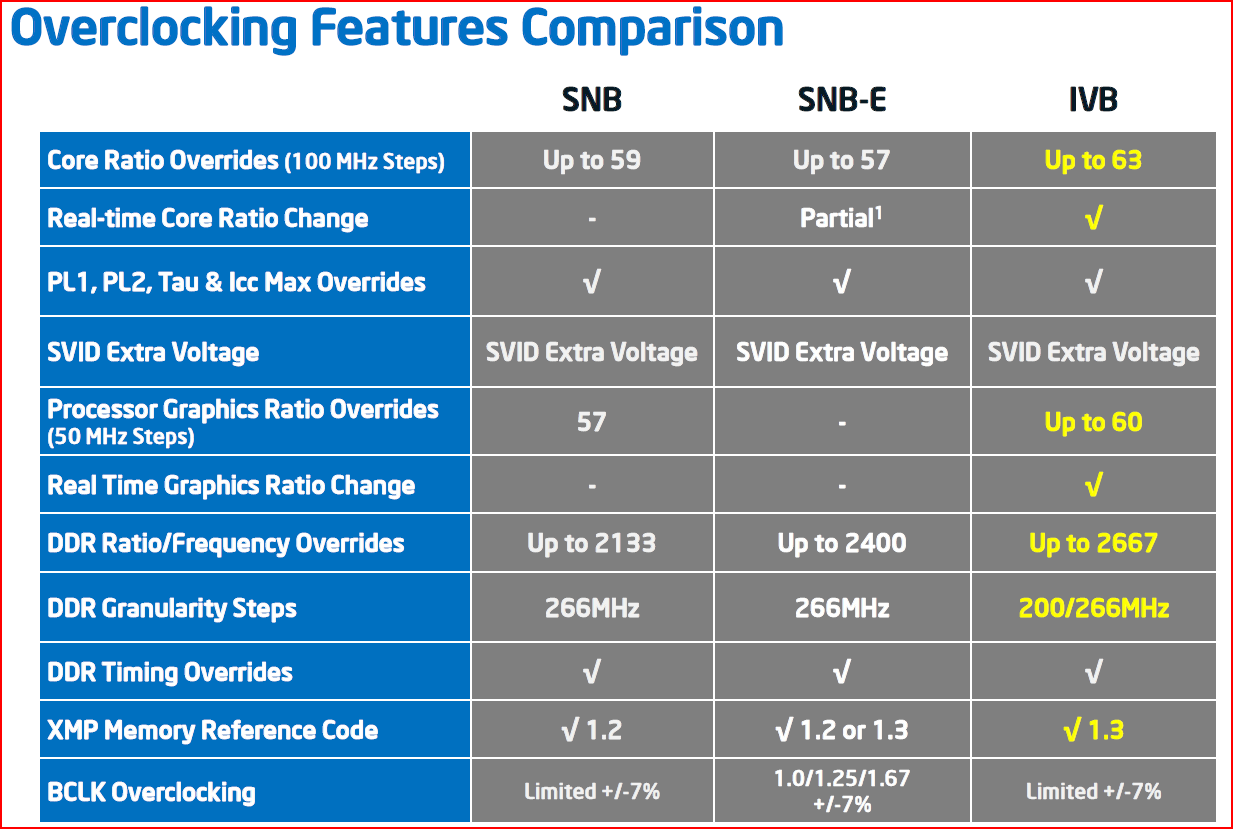 Overclocking Features Comparison

| | SNB | SNB-E | IVB |
|---|---|---|---|
| Core Ratio Overrides (100 MHz Steps) | Up to 59 | Up to 57 | Up to 63 |
| Real-time Core Ratio Change | - | Partial$^1$ | √ |
| PL1, PL2, Tau & Icc Max Overrides | √ | √ | √ |
| SVID Extra Voltage | SVID Extra Voltage | SVID Extra Voltage | SVID Extra Voltage |
| Processor Graphics Ratio Overrides (50 MHz Steps) | 57 | - | Up to 60 |
| Real Time Graphics Ratio Change | - | - | √ |
| DDR Ratio/Frequency Overrides | Up to 2133 | Up to 2400 | Up to 2667 |
| DDR Granularity Steps | 266MHz | 266MHz | 200/266MHz |
| DDR Timing Overrides | √ | √ | √ |
| XMP Memory Reference Code | √ 1.2 | √ 1.2 or 1.3 | √ 1.3 |
| BCLK Overclocking | Limited +/-7% | 1.0/1.25/1.67 +/-7% | Limited +/-7% |